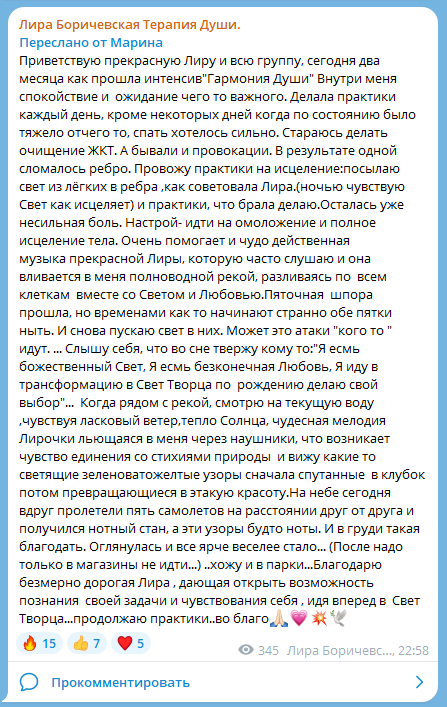 Лира Боричевская Терапия Души.
Переслано от Марина
Приветствую прекрасную Лиру и всю группу, сегодня два месяца как прошла интенсив"Гармония Души" Внутри меня спокойствие и ожидание чего то важного. Делала практики каждый день, кроме некоторых дней когда по состоянию было тяжело отчего то, спать хотелось сильно. Стараюсь делать очищение ЖКТ. А бывали и провокации. В результате одной сломалось ребро. Провожу практики на исцеление:посылаю свет из лёгких в ребра ,как советовала Лира.(ночью чувствую Свет как исцеляет) и практики, что брала делаю.Осталась уже несильная боль. Настрой- идти на омоложение и полное исцеление тела. Очень помогает и чудо действенная музыка прекрасной Лиры, которую часто слушаю и она вливается в меня полноводной рекой, разливаясь по всем клеткам вместе со Светом и Любовью.Пяточная шпора прошла, но временами как то начинают странно обе пятки ныть. И снова пускаю свет в них. Может это атаки "кого то " идут. ... Слышу себя, что во сне твержу кому то:"Я есмь божественный Свет, Я есмь безконечная Любовь, Я иду в трансформацию в Свет Творца по рождению делаю свой выбор"... Когда рядом с рекой, смотрю на текущую воду ,чувствуя ласковый ветер,тепло Солнца, чудесная мелодия Лирочки льющаяся в меня через наушники, что возникает чувство единения со стихиями природы и вижу какие то светящие зеленоватожелтые узоры сначала спутанные в клубок потом превращающиеся в этакую красоту.На небе сегодня вдруг пролетели пять самолетов на расстоянии друг от друга и получился нотный стан, а эти узоры будто ноты. И в груди такая благодать. Оглянулась и все ярче веселее стало... (После надо только в магазины не идти...) ..хожу и в парки...Благодарю безмерно дорогая Лира , дающая открыть возможность познания своей задачи и чувствования себя , идя вперед в Свет Творца...продолжаю практики..во благо🙏🏻💗💥🕊️

🔥 15 👍 7 ❤️ 5 345 Лира Боричевс..., 22:58

Прокомментировать